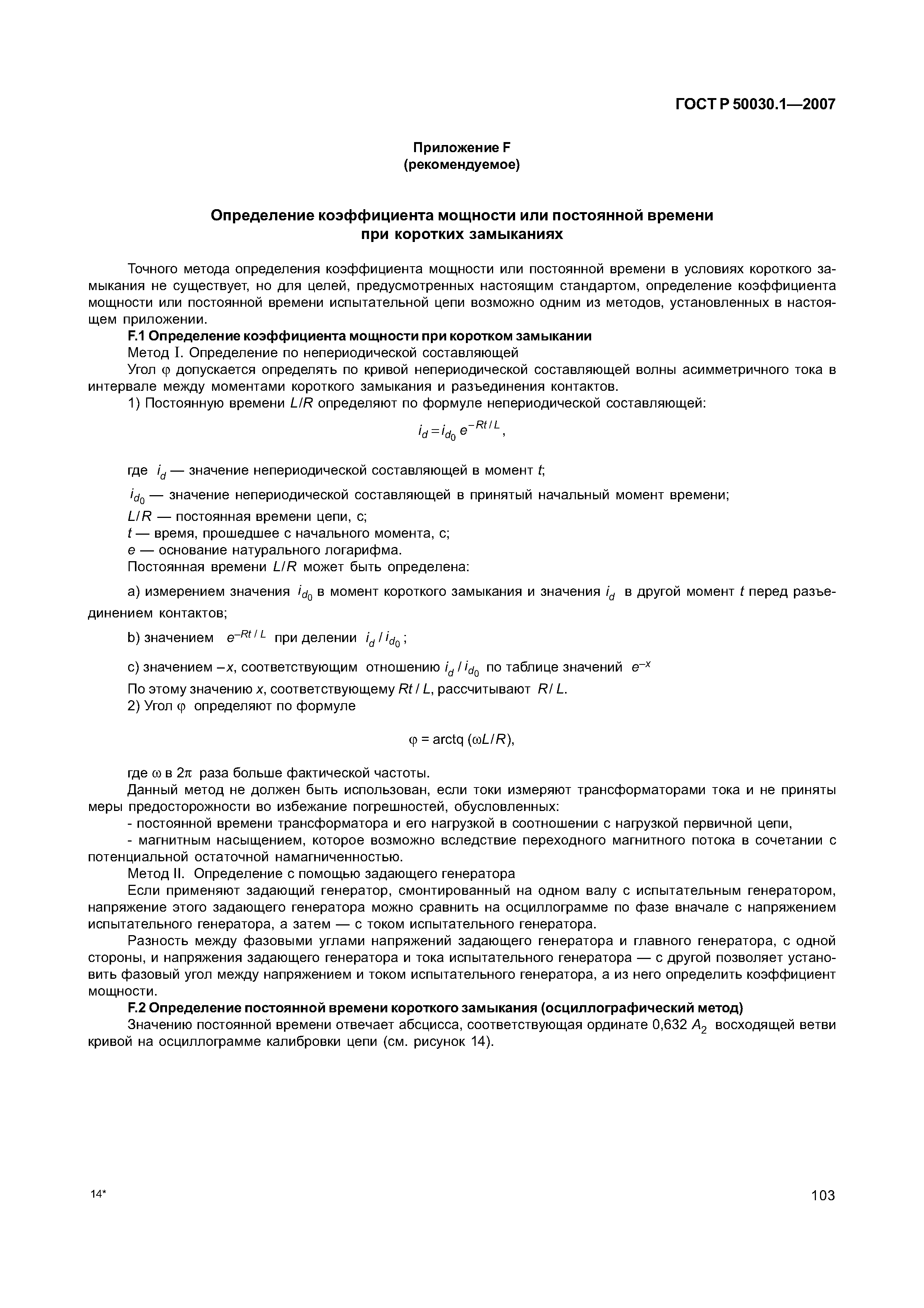 ГОСТ Р 50030.1—2007

Приложение F
(рекомендуемое)

Определение коэффициента мощности или постоянной времени при коротких замыканиях

Точного метода определения коэффициента мощности или постоянной времени в условиях короткого замыкания не существует, но для целей, предусмотренных настоящим стандартом, определение коэффициента мощности или постоянной времени испытательной цепи возможно одним из методов, установленных в настоящем приложении.

F.1 Определение коэффициента мощности при коротком замыкании

Метод I. Определение по непериодической составляющей

Угол $\varphi$ допускается определять по кривой непериодической составляющей волны асимметричного тока в интервале между моментами короткого замыкания и разъединения контактов.

1) Постоянную времени $L/R$ определяют по формуле непериодической составляющей:

$i_d = i_{d_0} e^{-Rt/L}$,

где $i_d$ — значение непериодической составляющей в момент $t$;

$i_{d_0}$ — значение непериодической составляющей в принятый начальный момент времени;

$L/R$ — постоянная времени цепи, с;

$t$ — время, прошедшее с начального момента, с;

$e$ — основание натурального логарифма.

Постоянная времени $L/R$ может быть определена:

a) измерением значения $i_{d_0}$ в момент короткого замыкания и значения $i_d$ в другой момент $t$ перед разъединением контактов;

b) значением $e^{-Rt/L}$ при делении $i_d / i_{d_0}$;

c) значением $-x$, соответствующим отношению $i_d / i_{d_0}$ по таблице значений $e^{-x}$

По этому значению $x$, соответствующему $Rt/L$, рассчитывают $R/L$.

2) Угол $\varphi$ определяют по формуле

$\varphi = \text{arctq}\,(\omega L/R)$,

где $\omega$ в $2\pi$ раза больше фактической частоты.

Данный метод не должен быть использован, если токи измеряют трансформаторами тока и не приняты меры предосторожности во избежание погрешностей, обусловленных:

- постоянной времени трансформатора и его нагрузкой в соотношении с нагрузкой первичной цепи,

- магнитным насыщением, которое возможно вследствие переходного магнитного потока в сочетании с потенциальной остаточной намагниченностью.

Метод II. Определение с помощью задающего генератора

Если применяют задающий генератор, смонтированный на одном валу с испытательным генератором, напряжение этого задающего генератора можно сравнить на осциллограмме по фазе вначале с напряжением испытательного генератора, а затем — с током испытательного генератора.

Разность между фазовыми углами напряжений задающего генератора и главного генератора, с одной стороны, и напряжения задающего генератора и тока испытательного генератора — с другой позволяет установить фазовый угол между напряжением и током испытательного генератора, а из него определить коэффициент мощности.

F.2 Определение постоянной времени короткого замыкания (осциллографический метод)

Значению постоянной времени отвечает абсцисса, соответствующая ординате 0,632 $A_2$ восходящей ветви кривой на осциллограмме калибровки цепи (см. рисунок 14).

14*

103